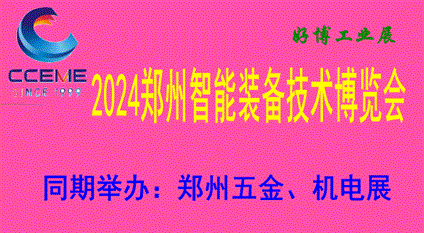 CCEME
SINCE 1999

好博工业展

2024郑州智能装备技术博览会

同期举办：郑州五金、机电展